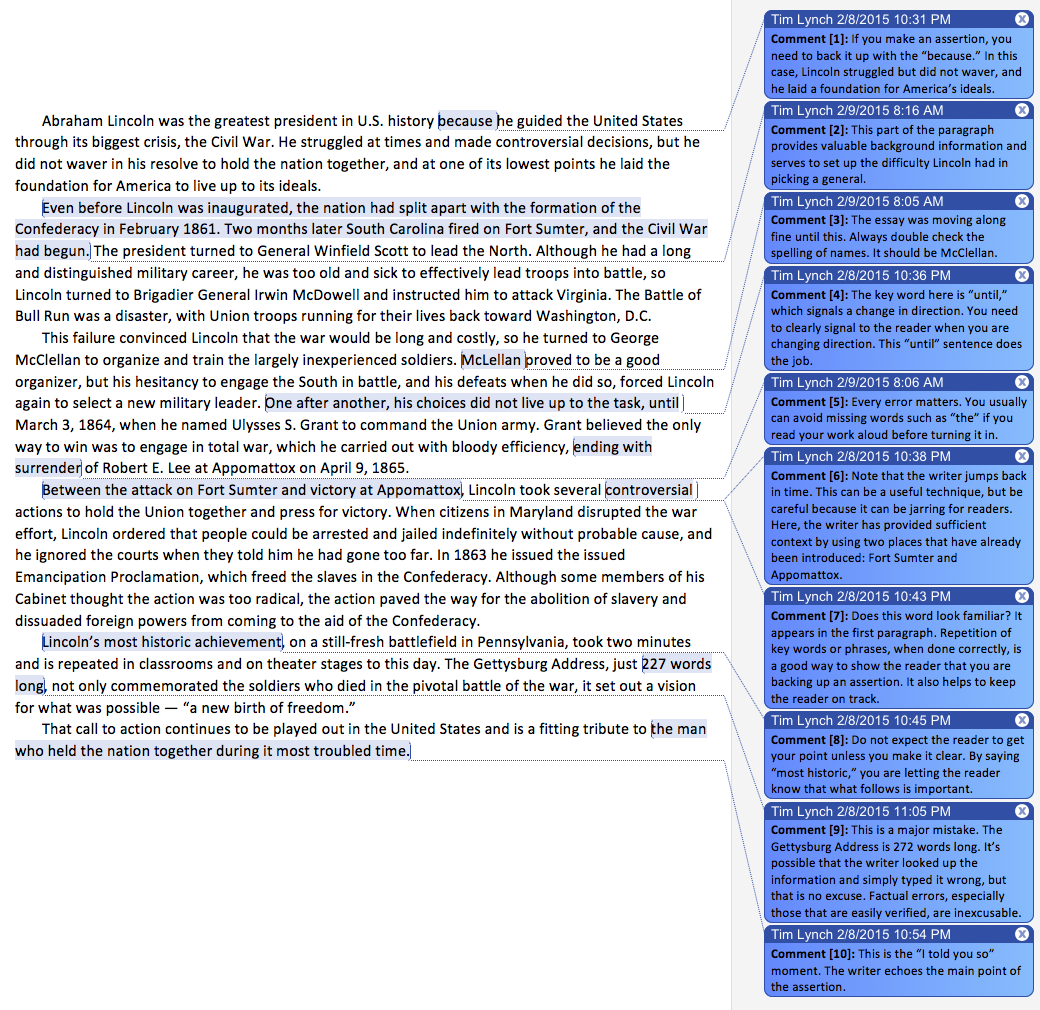 Abraham Lincoln was the greatest president in U.S. history because he guided the United States through its biggest crisis, the Civil War. He struggled at times and made controversial decisions, but he did not waver in his resolve to hold the nation together, and at one of its lowest points he laid the foundation for America to live up to its ideals.

Even before Lincoln was inaugurated, the nation had split apart with the formation of the Confederacy in February 1861. Two months later South Carolina fired on Fort Sumter, and the Civil War had begun. The president turned to General Winfield Scott to lead the North. Although he had a long and distinguished military career, he was too old and sick to effectively lead troops into battle, so Lincoln turned to Brigadier General Irwin McDowell and instructed him to attack Virginia. The Battle of Bull Run was a disaster, with Union troops running for their lives back toward Washington, D.C.

This failure convinced Lincoln that the war would be long and costly, so he turned to George McClellan to organize and train the largely inexperienced soldiers. McLellan proved to be a good organizer, but his hesitancy to engage the South in battle, and his defeats when he did so, forced Lincoln again to select a new military leader. One after another, his choices did not live up to the task, until March 3, 1864, when he named Ulysses S. Grant to command the Union army. Grant believed the only way to win was to engage in total war, which he carried out with bloody efficiency, ending with surrender of Robert E. Lee at Appomattox on April 9, 1865.

Between the attack on Fort Sumter and victory at Appomattox, Lincoln took several controversial actions to hold the Union together and press for victory. When citizens in Maryland disrupted the war effort, Lincoln ordered that people could be arrested and jailed indefinitely without probable cause, and he ignored the courts when they told him he had gone too far. In 1863 he issued the issued Emancipation Proclamation, which freed the slaves in the Confederacy. Although some members of his Cabinet thought the action was too radical, the action paved the way for the abolition of slavery and dissuaded foreign powers from coming to the aid of the Confederacy.

Lincoln's most historic achievement, on a still-fresh battlefield in Pennsylvania, took two minutes and is repeated in classrooms and on theater stages to this day. The Gettysburg Address, just 227 words long, not only commemorated the soldiers who died in the pivotal battle of the war, it set out a vision for what was possible — "a new birth of freedom."

That call to action continues to be played out in the United States and is a fitting tribute to the man who held the nation together during it most troubled time.

Tim Lynch 2/8/2015 10:31 PM
Comment [1]: If you make an assertion, you need to back it up with the "because." In this case, Lincoln struggled but did not waver, and he laid a foundation for America's ideals.

Tim Lynch 2/9/2015 8:16 AM
Comment [2]: This part of the paragraph provides valuable background information and serves to set up the difficulty Lincoln had in picking a general.

Tim Lynch 2/9/2015 8:05 AM
Comment [3]: The essay was moving along fine until this. Always double check the spelling of names. It should be McClellan.

Tim Lynch 2/8/2015 10:36 PM
Comment [4]: The key word here is "until," which signals a change in direction. You need to clearly signal to the reader when you are changing direction. This "until" sentence does the job.

Tim Lynch 2/9/2015 8:06 AM
Comment [5]: Every error matters. You usually can avoid missing words such as "the" if you read your work aloud before turning it in.

Tim Lynch 2/8/2015 10:38 PM
Comment [6]: Note that the writer jumps back in time. This can be a useful technique, but be careful because it can be jarring for readers. Here, the writer has provided sufficient context by using two places that have already been introduced: Fort Sumter and Appomattox.

Tim Lynch 2/8/2015 10:43 PM
Comment [7]: Does this word look familiar? It appears in the first paragraph. Repetition of key words or phrases, when done correctly, is a good way to show the reader that you are backing up an assertion. It also helps to keep the reader on track.

Tim Lynch 2/8/2015 10:45 PM
Comment [8]: Do not expect the reader to get your point unless you make it clear. By saying "most historic," you are letting the reader know that what follows is important.

Tim Lynch 2/8/2015 11:05 PM
Comment [9]: This is a major mistake. The Gettysburg Address is 272 words long. It's possible that the writer looked up the information and simply typed it wrong, but that is no excuse. Factual errors, especially those that are easily verified, are inexcusable.

Tim Lynch 2/8/2015 10:54 PM
Comment [10]: This is the "I told you so" moment. The writer echoes the main point of the assertion.